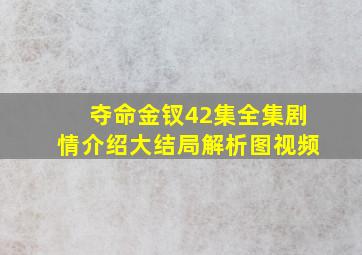 夺命金钗42集全集剧情介绍大结局解析图视频